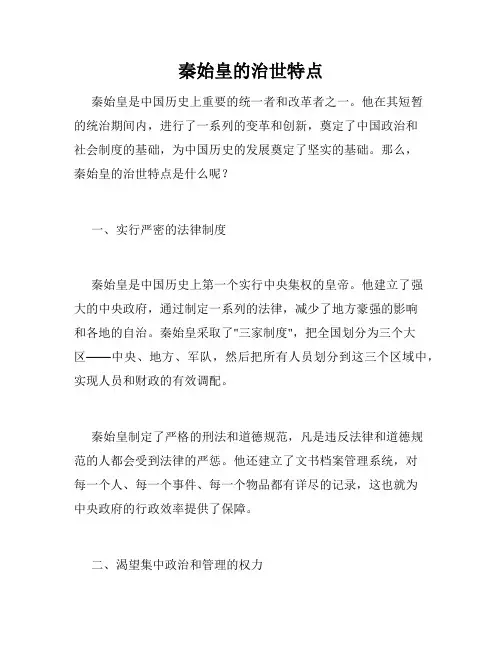 秦始皇的治世特点

秦始皇是中国历史上重要的统一者和改革者之一。他在其短暂的统治期间内，进行了一系列的变革和创新，奠定了中国政治和社会制度的基础，为中国历史的发展奠定了坚实的基础。那么，秦始皇的治世特点是什么呢？

一、实行严密的法律制度

秦始皇是中国历史上第一个实行中央集权的皇帝。他建立了强大的中央政府，通过制定一系列的法律，减少了地方豪强的影响和各地的自治。秦始皇采取了"三家制度"，把全国划分为三个大区——中央、地方、军队，然后把所有人员划分到这三个区域中，实现人员和财政的有效调配。

秦始皇制定了严格的刑法和道德规范，凡是违反法律和道德规范的人都会受到法律的严惩。他还建立了文书档案管理系统，对每一个人、每一个事件、每一个物品都有详尽的记录，这也就为中央政府的行政效率提供了保障。

二、渴望集中政治和管理的权力